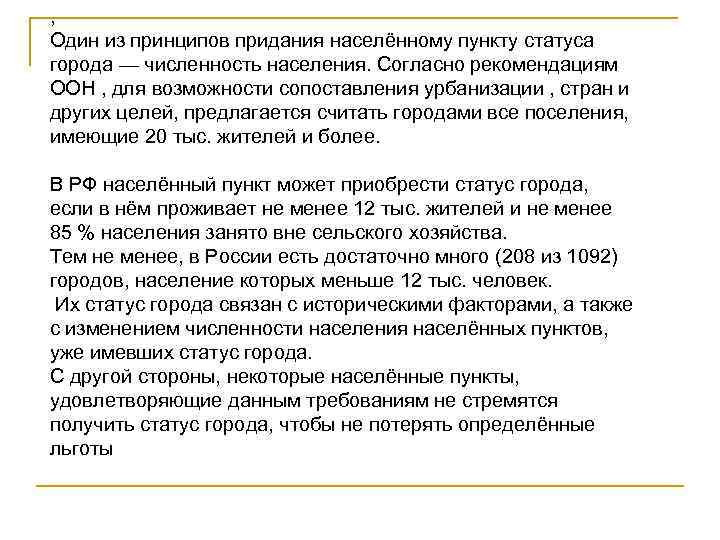 ,
Один из принципов придания населённому пункту статуса города — численность населения. Согласно рекомендациям ООН , для возможности сопоставления урбанизации , стран и других целей, предлагается считать городами все поселения, имеющие 20 тыс. жителей и более.

В РФ населённый пункт может приобрести статус города, если в нём проживает не менее 12 тыс. жителей и не менее 85 % населения занято вне сельского хозяйства.
Тем не менее, в России есть достаточно много (208 из 1092) городов, население которых меньше 12 тыс. человек.
Их статус города связан с историческими факторами, а также с изменением численности населения населённых пунктов, уже имевших статус города.
С другой стороны, некоторые населённые пункты, удовлетворяющие данным требованиям не стремятся получить статус города, чтобы не потерять определённые льготы